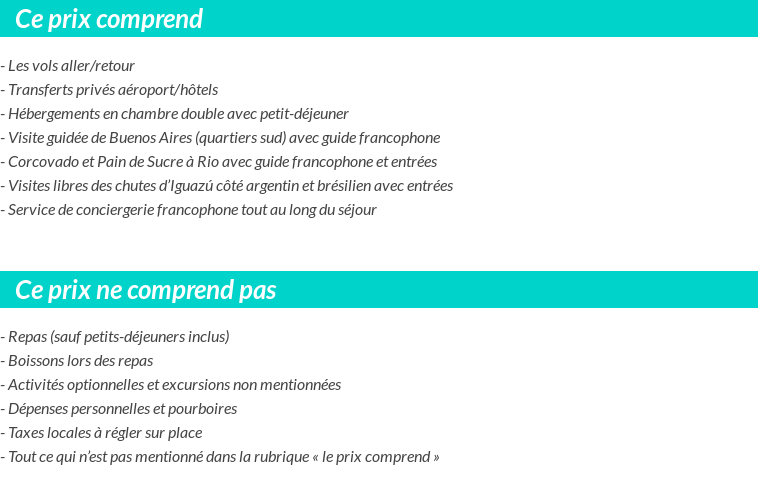 Ce prix comprend

- Les vols aller/retour
- Transferts privés aéroport/hôtels
- Hébergements en chambre double avec petit-déjeuner
- Visite guidée de Buenos Aires (quartiers sud) avec guide francophone
- Corcovado et Pain de Sucre à Rio avec guide francophone et entrées
- Visites libres des chutes d'Iguazú côté argentin et brésilien avec entrées
- Service de conciergerie francophone tout au long du séjour

Ce prix ne comprend pas

- Repas (sauf petits-déjeuners inclus)
- Boissons lors des repas
- Activités optionnelles et excursions non mentionnées
- Dépenses personnelles et pourboires
- Taxes locales à régler sur place
- Tout ce qui n'est pas mentionné dans la rubrique « le prix comprend »